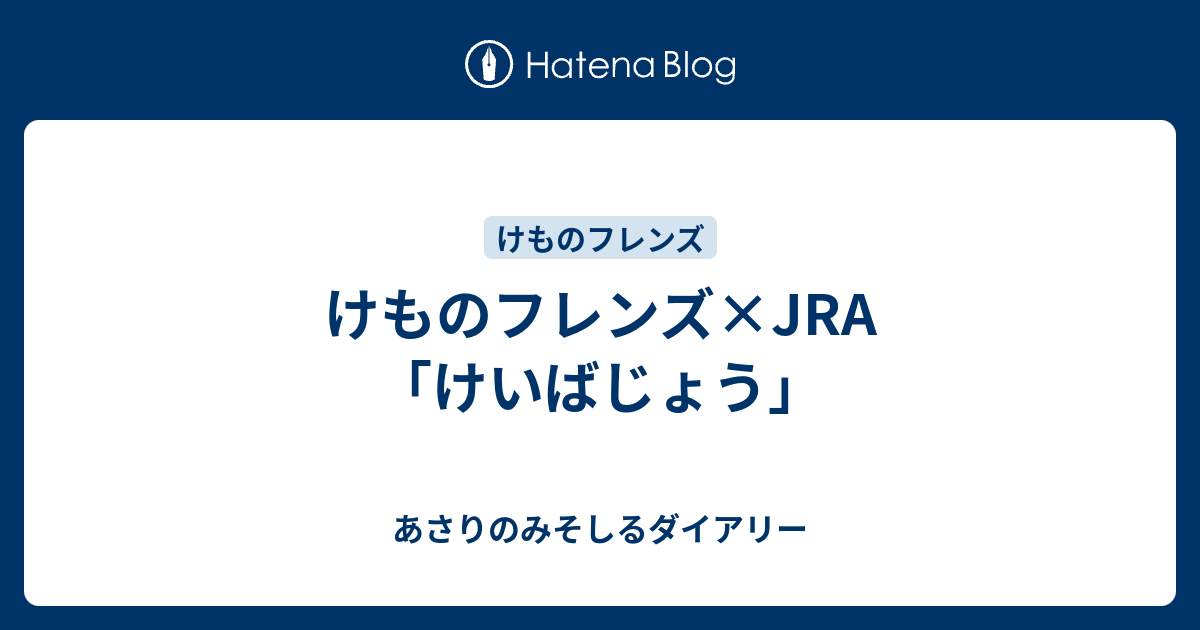 Hatena Blog

けものフレンズ

けものフレンズ×JRA「けいばじょう」

あさりのみそしるダイアリー